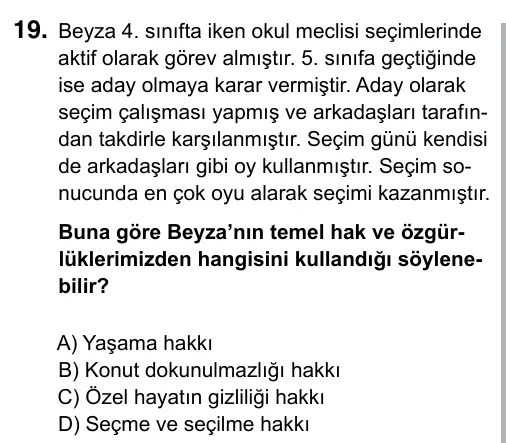 19. Beyza 4. sınıfta iken okul meclisi seçimlerinde aktif olarak görev almıştır. 5. sınıfa geçtiğinde ise aday olmaya karar vermiştir. Aday olarak seçim çalışması yapmış ve arkadaşları tarafından takdirle karşılanmıştır. Seçim günü kendisi de arkadaşları gibi oy kullanmıştır. Seçim sonucunda en çok oyu alarak seçimi kazanmıştır.

Buna göre Beyza'nın temel hak ve özgürlüklerimizden hangisini kullandığı söylenebilir?

A) Yaşama hakkı
B) Konut dokunulmazlığı hakkı
C) Özel hayatın gizliliği hakkı
D) Seçme ve seçilme hakkı